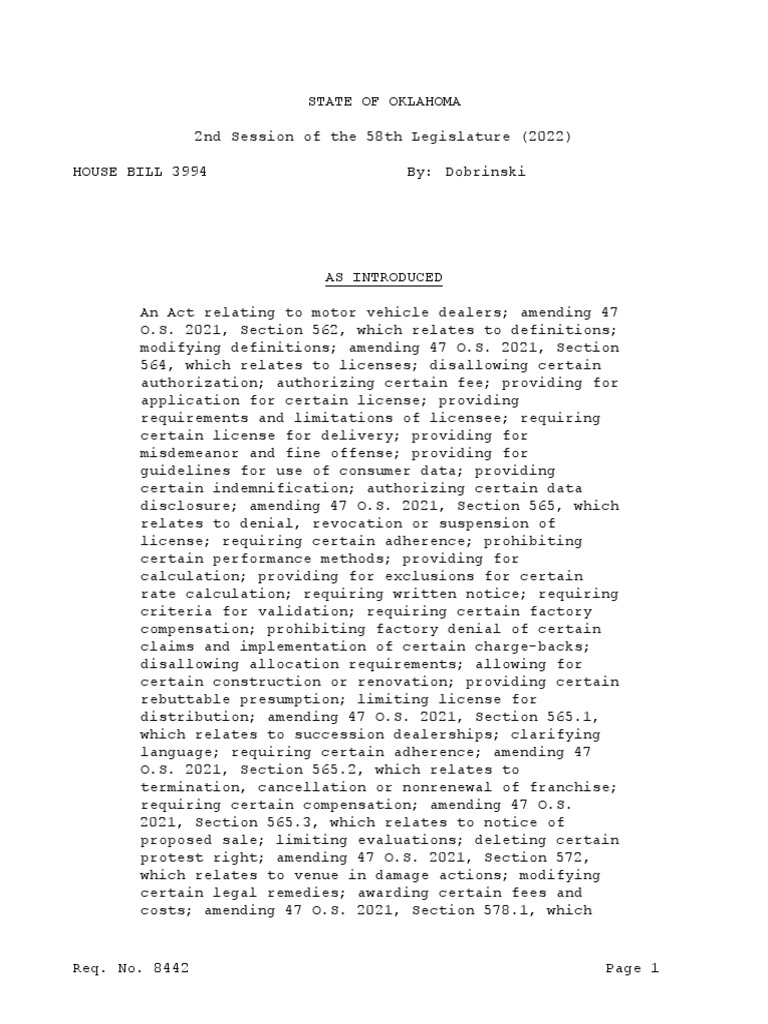 STATE OF OKLAHOMA

2nd Session of the 58th Legislature (2022)

HOUSE BILL 3994 By: Dobrinski

AS INTRODUCED

An Act relating to motor vehicle dealers; amending 47 O.S. 2021, Section 562, which relates to definitions; modifying definitions; amending 47 O.S. 2021, Section 564, which relates to licenses; disallowing certain authorization; authorizing certain fee; providing for application for certain license; providing requirements and limitations of licensee; requiring certain license for delivery; providing for misdemeanor and fine offense; providing for guidelines for use of consumer data; providing certain indemnification; authorizing certain data disclosure; amending 47 O.S. 2021, Section 565, which relates to denial, revocation or suspension of license; requiring certain adherence; prohibiting certain performance methods; providing for calculation; providing for exclusions for certain rate calculation; requiring written notice; requiring criteria for validation; requiring certain factory compensation; prohibiting factory denial of certain claims and implementation of certain charge-backs; disallowing allocation requirements; allowing for certain construction or renovation; providing certain rebuttable presumption; limiting license for distribution; amending 47 O.S. 2021, Section 565.1, which relates to succession dealerships; clarifying language; requiring certain adherence; amending 47 O.S. 2021, Section 565.2, which relates to termination, cancellation or nonrenewal of franchise; requiring certain compensation; amending 47 O.S. 2021, Section 565.3, which relates to notice of proposed sale; limiting evaluations; deleting certain protest right; amending 47 O.S. 2021, Section 572, which relates to venue in damage actions; modifying certain legal remedies; awarding certain fees and costs; amending 47 O.S. 2021, Section 578.1, which

Req. No. 8442 Page 1